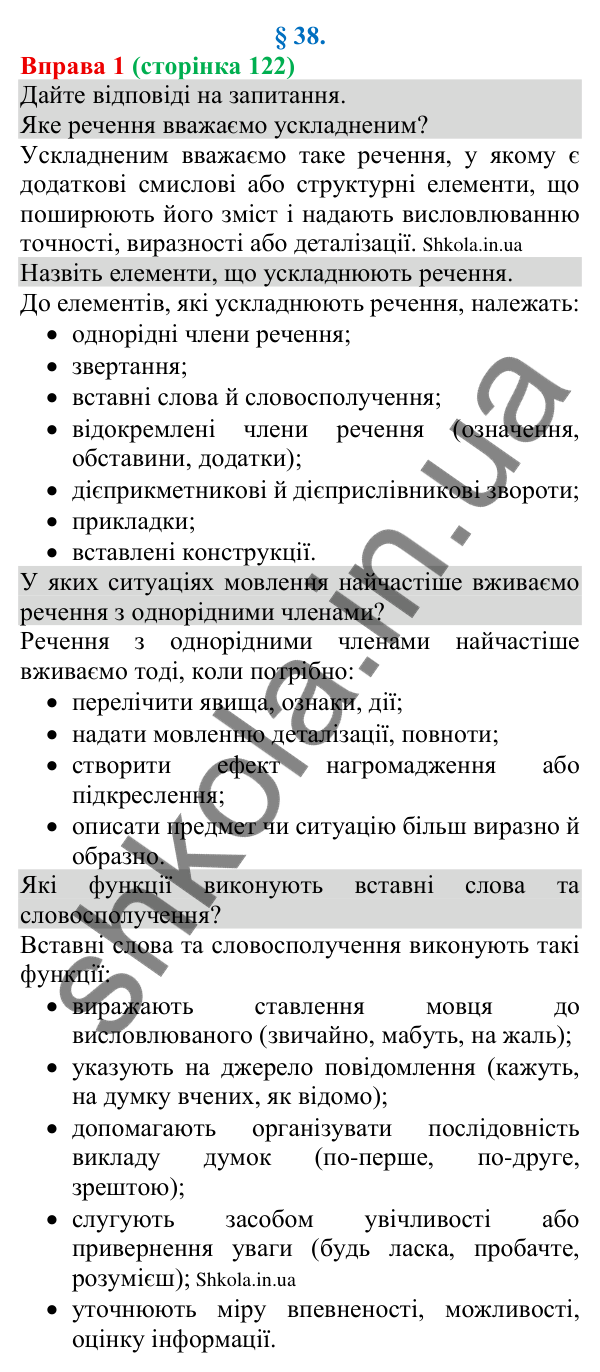 § 38.

Вправа 1 (сторінка 122)

Дайте відповіді на запитання.

Яке речення вважаємо ускладненим?

Ускладненим вважаємо таке речення, у якому є додаткові смислові або структурні елементи, що поширюють його зміст і надають висловлюванню точності, виразності або деталізації. Shkola.in.ua

Назвіть елементи, що ускладнюють речення.

До елементів, які ускладнюють речення, належать:
• однорідні члени речення;
• звертання;
• вставні слова й словосполучення;
• відокремлені члени речення (означення, обставини, додатки);
• дієприкметникові й дієприслівникові звороти;
• прикладки;
• вставлені конструкції.

У яких ситуаціях мовлення найчастіше вживаємо речення з однорідними членами?

Речення з однорідними членами найчастіше вживаємо тоді, коли потрібно:
• перелічити явища, ознаки, дії;
• надати мовленню деталізації, повноти;
• створити ефект нагромадження або підкреслення;
• описати предмет чи ситуацію більш виразно й образно.

Які функції виконують вставні слова та словосполучення?

Вставні слова та словосполучення виконують такі функції:
• виражають ставлення мовця до висловлюваного (звичайно, мабуть, на жаль);
• указують на джерело повідомлення (кажуть, на думку вчених, як відомо);
• допомагають організувати послідовність викладу думок (по-перше, по-друге, зрештою);
• слугують засобом увічливості або привернення уваги (будь ласка, пробачте, розумієш); Shkola.in.ua
• уточнюють міру впевненості, можливості, оцінку інформації.

shkola.in.ua